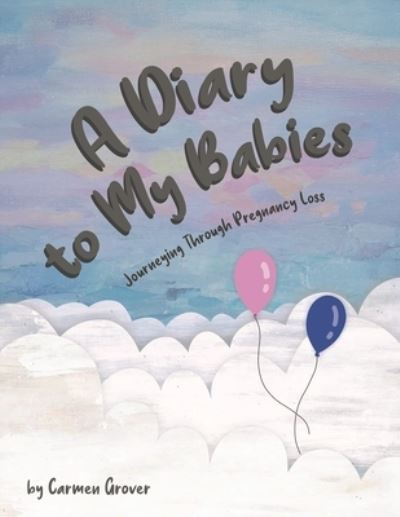 A Diary to My Babies

Journeying Through Pregnancy Loss

by Carmen Grover